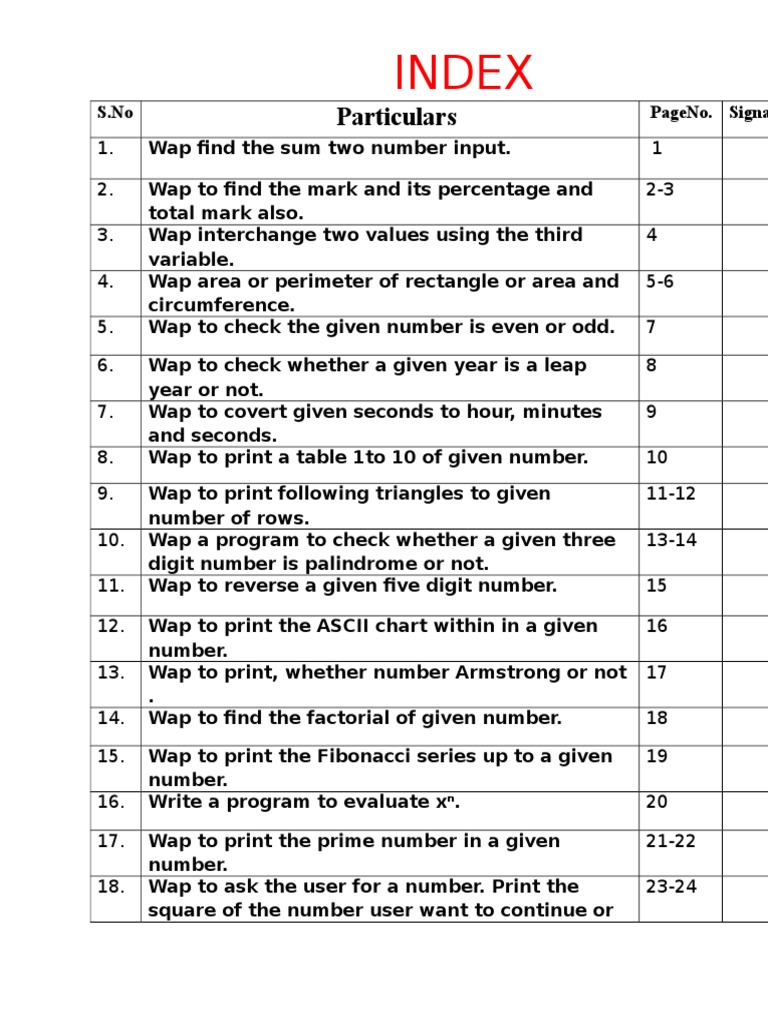 INDEX

| S.No | Particulars | PageNo. | Signa |
|---|---|---|---|
| 1. | Wap find the sum two number input. | 1 | |
| 2. | Wap to find the mark and its percentage and total mark also. | 2-3 | |
| 3. | Wap interchange two values using the third variable. | 4 | |
| 4. | Wap area or perimeter of rectangle or area and circumference. | 5-6 | |
| 5. | Wap to check the given number is even or odd. | 7 | |
| 6. | Wap to check whether a given year is a leap year or not. | 8 | |
| 7. | Wap to covert given seconds to hour, minutes and seconds. | 9 | |
| 8. | Wap to print a table 1to 10 of given number. | 10 | |
| 9. | Wap to print following triangles to given number of rows. | 11-12 | |
| 10. | Wap a program to check whether a given three digit number is palindrome or not. | 13-14 | |
| 11. | Wap to reverse a given five digit number. | 15 | |
| 12. | Wap to print the ASCII chart within in a given number. | 16 | |
| 13. | Wap to print, whether number Armstrong or not . | 17 | |
| 14. | Wap to find the factorial of given number. | 18 | |
| 15. | Wap to print the Fibonacci series up to a given number. | 19 | |
| 16. | Write a program to evaluate $x^n$. | 20 | |
| 17. | Wap to print the prime number in a given number. | 21-22 | |
| 18. | Wap to ask the user for a number. Print the square of the number user want to continue or | 23-24 | |